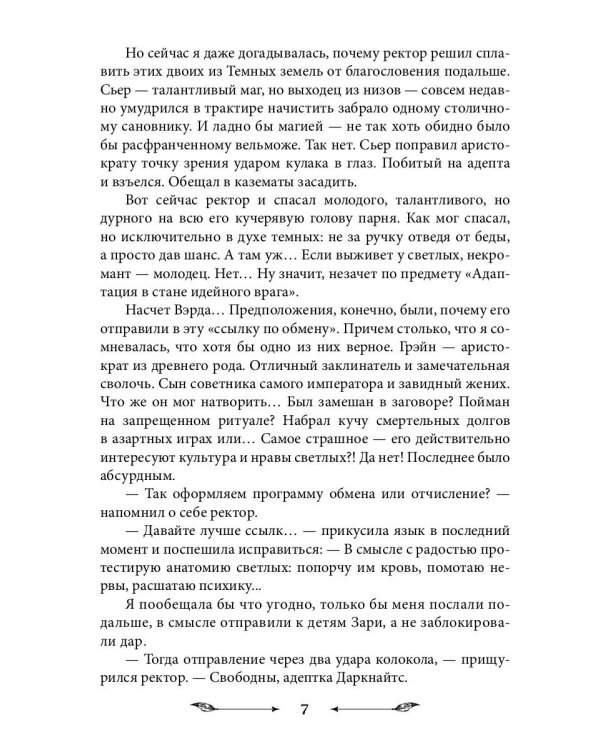 Но сейчас я даже догадывалась, почему ректор решил сплавить этих двоих из Темных земель от благословения подальше. Сьер — талантливый маг, но выходец из низов — совсем недавно умудрился в трактире начистить забрало одному столичному сановнику. И ладно бы магией — не так хоть обидно было бы расфранченному вельможе. Так нет. Сьер поправил аристократу точку зрения ударом кулака в глаз. Побитый на адепта и взъелся. Обещал в казематы засадить.

Вот сейчас ректор и спасал молодого, талантливого, но дурного на всю его кучерявую голову парня. Как мог спасал, но исключительно в духе темных: не за ручку отведя от беды, а просто дав шанс. А там уж… Если выживет у светлых, некромант — молодец. Нет… Ну значит, незачет по предмету «Адаптация в стане идейного врага».

Насчет Вэрда… Предположения, конечно, были, почему его отправили в эту «ссылку по обмену». Причем столько, что я сомневалась, что хотя бы одно из них верное. Грэйн — аристократ из древнего рода. Отличный заклинатель и замечательная сволочь. Сын советника самого императора и завидный жених. Что же он мог натворить… Был замешан в заговоре? Пойман на запрещенном ритуале? Набрал кучу смертельных долгов в азартных играх или… Самое страшное — его действительно интересуют культура и нравы светлых?! Да нет! Последнее было абсурдным.

— Так оформляем программу обмена или отчисление? — напомнил о себе ректор.

— Давайте лучше ссылк… — прикусила язык в последний момент и поспешила исправиться: — В смысле с радостью протестирую анатомию светлых: попорчу им кровь, помотаю нервы, расшатаю психику...

Я пообещала бы что угодно, только бы меня послали подальше, в смысле отправили к детям Зари, а не заблокировали дар.

— Тогда отправление через два удара колокола, — прищурился ректор. — Свободны, адептка Даркнайтс.

7